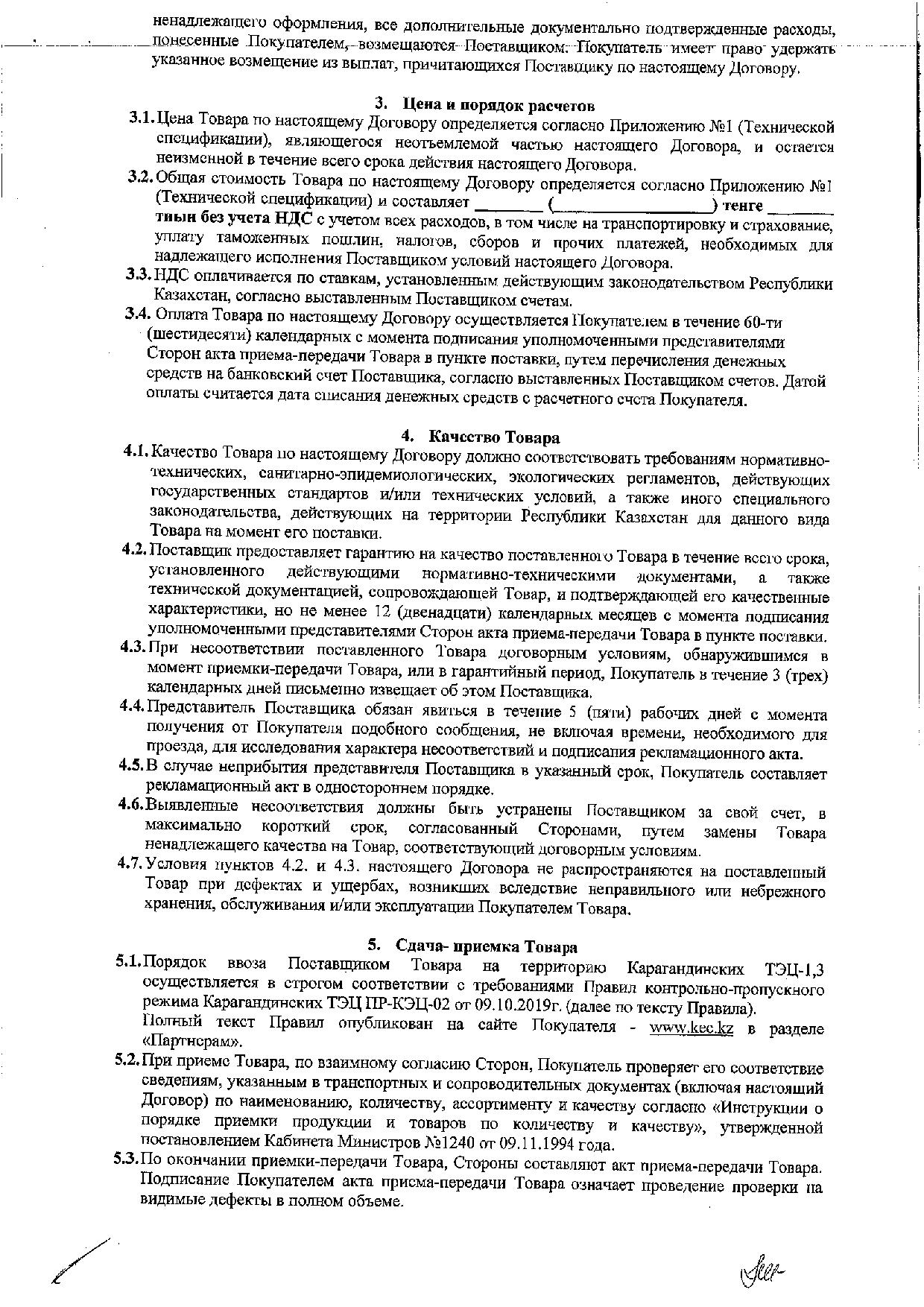 ненадлежащего оформления, все дополнительные документально подтвержденные расходы, понесенные Покупателем, возмещаются Поставщиком. Покупатель имеет право удержать указанное возмещение из выплат, причитающихся Поставщику по настоящему Договору.

3. Цена и порядок расчетов

3.1. Цена Товара по настоящему Договору определяется согласно Приложению №1 (Технической спецификации), являющегося неотъемлемой частью настоящего Договора, и остается неизменной в течение всего срока действия настоящего Договора.

3.2. Общая стоимость Товара по настоящему Договору определяется согласно Приложению №1 (Технической спецификации) и составляет ________ (__________________) тенге ________ тиын без учета НДС с учетом всех расходов, в том числе на транспортировку и страхование, уплату таможенных пошлин, налогов, сборов и прочих платежей, необходимых для надлежащего исполнения Поставщиком условий настоящего Договора.

3.3. НДС оплачивается по ставкам, установленным действующим законодательством Республики Казахстан, согласно выставленным Поставщиком счетам.

3.4. Оплата Товара по настоящему Договору осуществляется Покупателем в течение 60-ти (шестидесяти) календарных с момента подписания уполномоченными представителями Сторон акта приема-передачи Товара в пункте поставки, путем перечисления денежных средств на банковский счет Поставщика, согласно выставленных Поставщиком счетов. Датой оплаты считается дата списания денежных средств с расчетного счета Покупателя.

4. Качество Товара

4.1. Качество Товара по настоящему Договору должно соответствовать требованиям нормативно-технических, санитарно-эпидемиологических, экологических регламентов, действующих государственных стандартов и/или технических условий, а также иного специального законодательства, действующих на территории Республики Казахстан для данного вида Товара на момент его поставки.

4.2. Поставщик предоставляет гарантию на качество поставленного Товара в течение всего срока, установленного действующими нормативно-техническими документами, а также технической документацией, сопровождающей Товар, и подтверждающей его качественные характеристики, но не менее 12 (двенадцати) календарных месяцев с момента подписания уполномоченными представителями Сторон акта приема-передачи Товара в пункте поставки.

4.3. При несоответствии поставленного Товара договорным условиям, обнаружившимся в момент приемки-передачи Товара, или в гарантийный период, Покупатель в течение 3 (трех) календарных дней письменно извещает об этом Поставщика.

4.4. Представитель Поставщика обязан явиться в течение 5 (пяти) рабочих дней с момента получения от Покупателя подобного сообщения, не включая времени, необходимого для проезда, для исследования характера несоответствий и подписания рекламационного акта.

4.5. В случае неприбытия представителя Поставщика в указанный срок, Покупатель составляет рекламационный акт в одностороннем порядке.

4.6. Выявленные несоответствия должны быть устранены Поставщиком за свой счет, в максимально короткий срок, согласованный Сторонами, путем замены Товара ненадлежащего качества на Товар, соответствующий договорным условиям.

4.7. Условия пунктов 4.2. и 4.3. настоящего Договора не распространяются на поставленный Товар при дефектах и ущербах, возникших вследствие неправильного или небрежного хранения, обслуживания и/или эксплуатации Покупателем Товара.

5. Сдача- приемка Товара

5.1. Порядок ввоза Поставщиком Товара на территорию Карагандинских ТЭЦ-1,3 осуществляется в строгом соответствии с требованиями Правил контрольно-пропускного режима Карагандинских ТЭЦ ПР-КЭЦ-02 от 09.10.2019г. (далее по тексту Правила).
Полный текст Правил опубликован на сайте Покупателя - www.kec.kz в разделе «Партнерам».

5.2. При приеме Товара, по взаимному согласию Сторон, Покупатель проверяет его соответствие сведениям, указанным в транспортных и сопроводительных документах (включая настоящий Договор) по наименованию, количеству, ассортименту и качеству согласно «Инструкции о порядке приемки продукции и товаров по количеству и качеству», утвержденной постановлением Кабинета Министров №1240 от 09.11.1994 года.

5.3. По окончании приемки-передачи Товара, Стороны составляют акт приема-передачи Товара. Подписание Покупателем акта приема-передачи Товара означает проведение проверки на видимые дефекты в полном объеме.